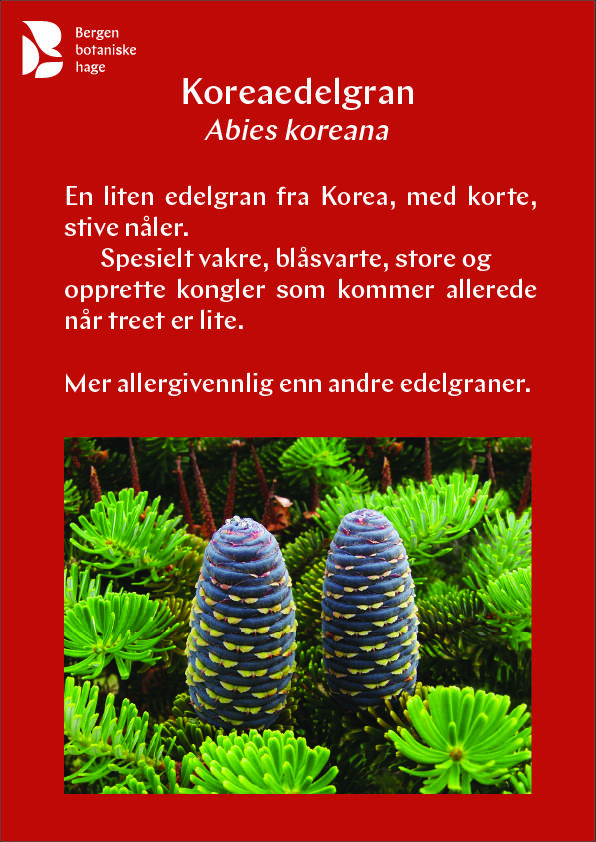 Bergen
botaniske
hage

Koreaedelgran
Abies koreana

En liten edelgran fra Korea, med korte, stive nåler.

Spesielt vakre, blåsvarte, store og opprette kongler som kommer allerede når treet er lite.

Mer allergivennlig enn andre edelgraner.